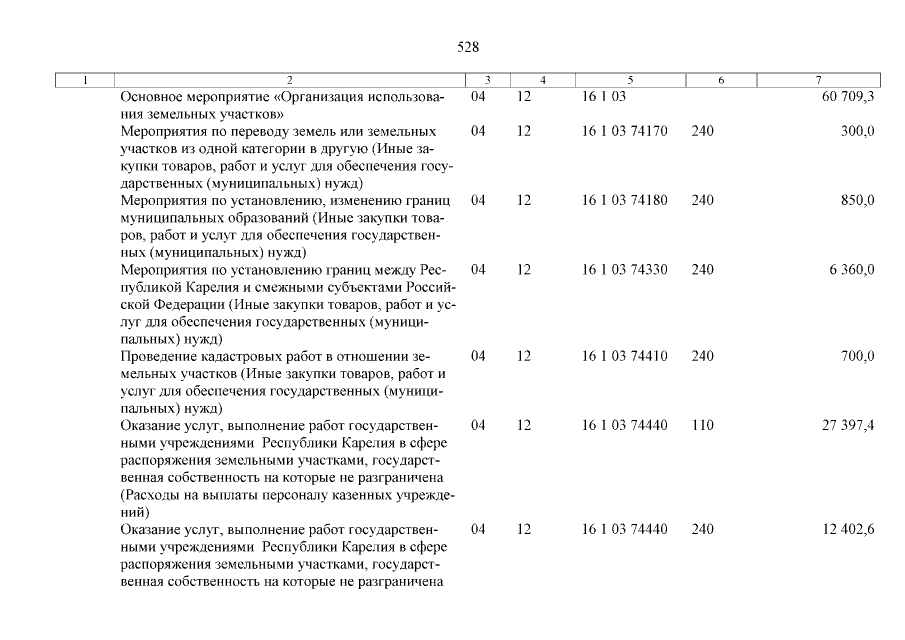 528

| 1 | 2 | 3 | 4 | 5 | 6 | 7 |
|---|---|---|---|---|---|---|
| | Основное мероприятие «Организация использования земельных участков» | 04 | 12 | 16 1 03 | | 60 709,3 |
| | Мероприятия по переводу земель или земельных участков из одной категории в другую (Иные закупки товаров, работ и услуг для обеспечения государственных (муниципальных) нужд) | 04 | 12 | 16 1 03 74170 | 240 | 300,0 |
| | Мероприятия по установлению, изменению границ муниципальных образований (Иные закупки товаров, работ и услуг для обеспечения государственных (муниципальных) нужд) | 04 | 12 | 16 1 03 74180 | 240 | 850,0 |
| | Мероприятия по установлению границ между Республикой Карелия и смежными субъектами Российской Федерации (Иные закупки товаров, работ и услуг для обеспечения государственных (муниципальных) нужд) | 04 | 12 | 16 1 03 74330 | 240 | 6 360,0 |
| | Проведение кадастровых работ в отношении земельных участков (Иные закупки товаров, работ и услуг для обеспечения государственных (муниципальных) нужд) | 04 | 12 | 16 1 03 74410 | 240 | 700,0 |
| | Оказание услуг, выполнение работ государственными учреждениями Республики Карелия в сфере распоряжения земельными участками, государственная собственность на которые не разграничена (Расходы на выплаты персоналу казенных учреждений) | 04 | 12 | 16 1 03 74440 | 110 | 27 397,4 |
| | Оказание услуг, выполнение работ государственными учреждениями Республики Карелия в сфере распоряжения земельными участками, государственная собственность на которые не разграничена | 04 | 12 | 16 1 03 74440 | 240 | 12 402,6 |